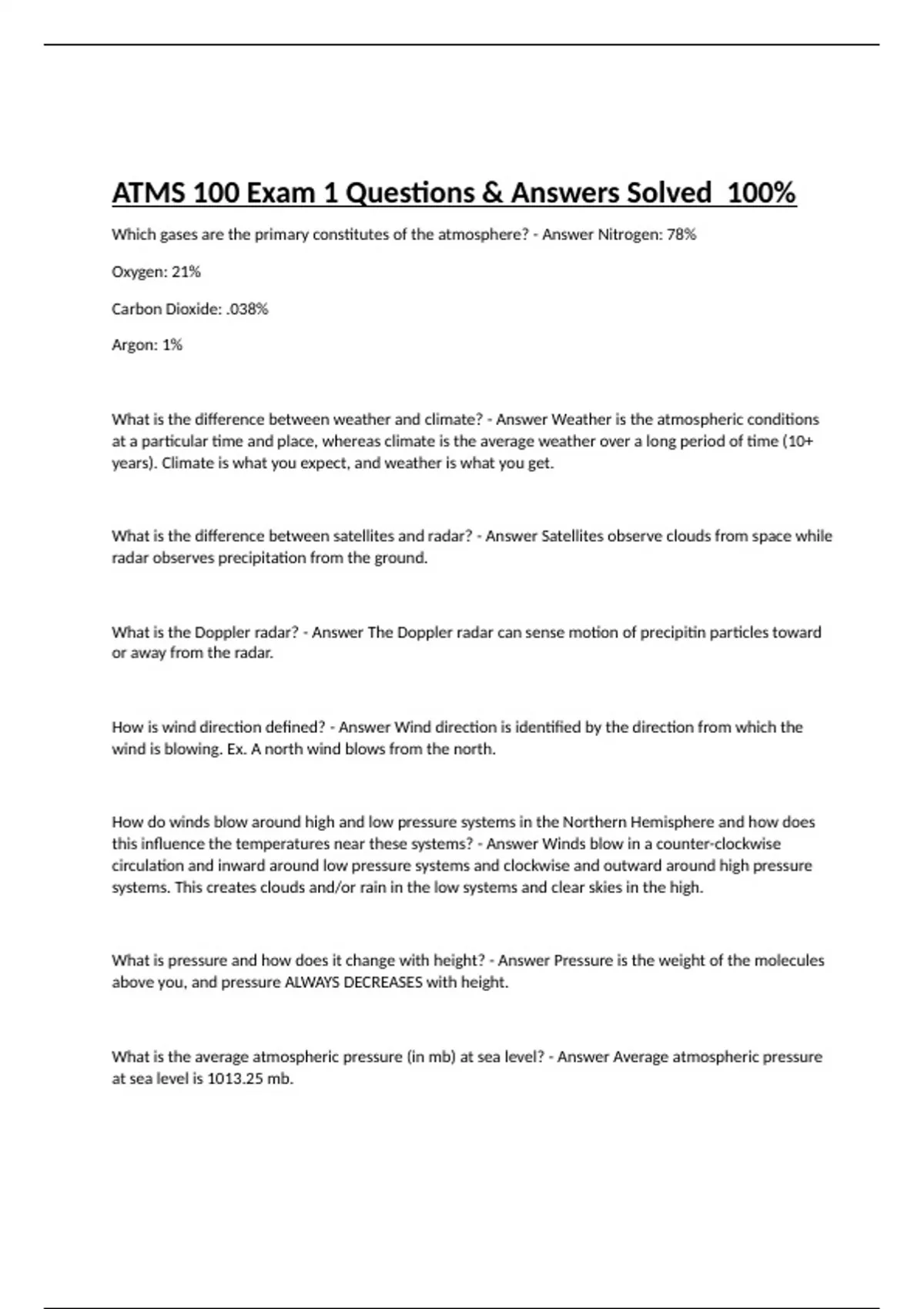 ATMS 100 Exam 1 Questions & Answers Solved 100%

Which gases are the primary constitutes of the atmosphere? - Answer Nitrogen: 78%

Oxygen: 21%

Carbon Dioxide: .038%

Argon: 1%

What is the difference between weather and climate? - Answer Weather is the atmospheric conditions at a particular time and place, whereas climate is the average weather over a long period of time (10+ years). Climate is what you expect, and weather is what you get.

What is the difference between satellites and radar? - Answer Satellites observe clouds from space while radar observes precipitation from the ground.

What is the Doppler radar? - Answer The Doppler radar can sense motion of precipitin particles toward or away from the radar.

How is wind direction defined? - Answer Wind direction is identified by the direction from which the wind is blowing. Ex. A north wind blows from the north.

How do winds blow around high and low pressure systems in the Northern Hemisphere and how does this influence the temperatures near these systems? - Answer Winds blow in a counter-clockwise circulation and inward around low pressure systems and clockwise and outward around high pressure systems. This creates clouds and/or rain in the low systems and clear skies in the high.

What is pressure and how does it change with height? - Answer Pressure is the weight of the molecules above you, and pressure ALWAYS DECREASES with height.

What is the average atmospheric pressure (in mb) at sea level? - Answer Average atmospheric pressure at sea level is 1013.25 mb.